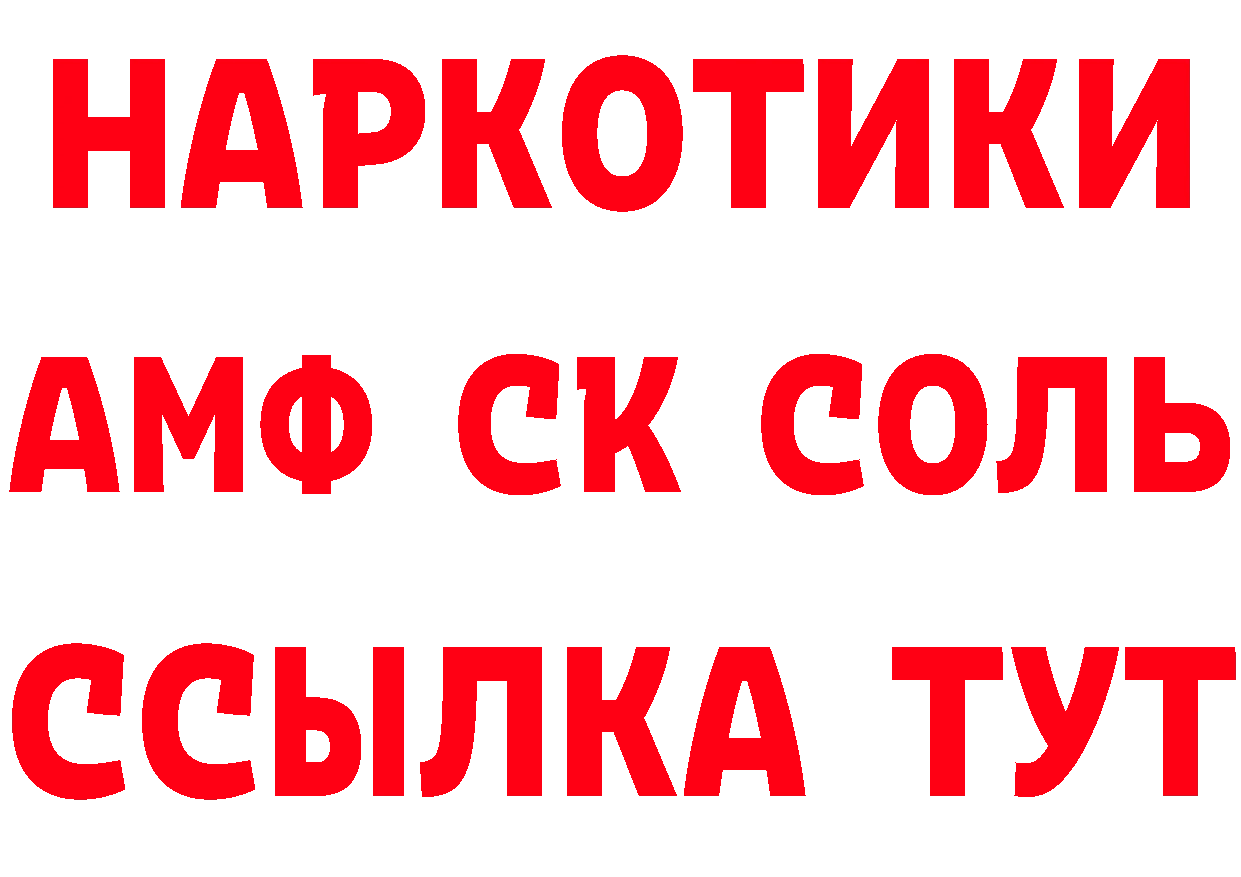 НАРКОТИКИ

АМФ СК СОЛЬ

ССЫЛКА ТУТ